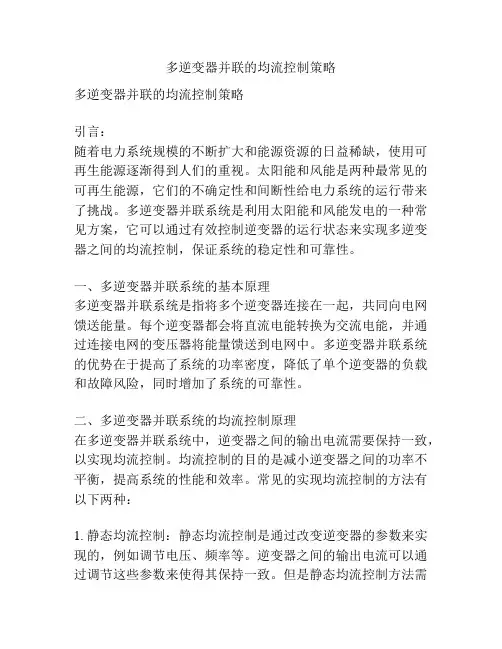 多逆变器并联的均流控制策略

多逆变器并联的均流控制策略

引言：
随着电力系统规模的不断扩大和能源资源的日益稀缺，使用可再生能源逐渐得到人们的重视。太阳能和风能是两种最常见的可再生能源，它们的不确定性和间断性给电力系统的运行带来了挑战。多逆变器并联系统是利用太阳能和风能发电的一种常见方案，它可以通过有效控制逆变器的运行状态来实现多逆变器之间的均流控制，保证系统的稳定性和可靠性。

一、多逆变器并联系统的基本原理
多逆变器并联系统是指将多个逆变器连接在一起，共同向电网馈送能量。每个逆变器都会将直流电能转换为交流电能，并通过连接电网的变压器将能量馈送到电网中。多逆变器并联系统的优势在于提高了系统的功率密度，降低了单个逆变器的负载和故障风险，同时增加了系统的可靠性。

二、多逆变器并联系统的均流控制原理
在多逆变器并联系统中，逆变器之间的输出电流需要保持一致，以实现均流控制。均流控制的目的是减小逆变器之间的功率不平衡，提高系统的性能和效率。常见的实现均流控制的方法有以下两种：

1. 静态均流控制：静态均流控制是通过改变逆变器的参数来实现的，例如调节电压、频率等。逆变器之间的输出电流可以通过调节这些参数来使得其保持一致。但是静态均流控制方法需